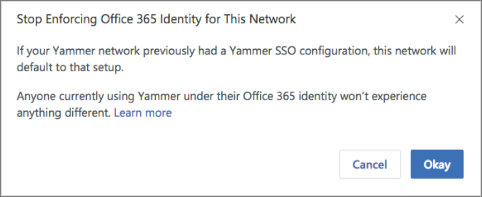 Stop Enforcing Office 365 Identity for This Network

×

If your Yammer network previously had a Yammer SSO configuration, this network will default to that setup.

Anyone currently using Yammer under their Office 365 identity won't experience anything different. Learn more

Cancel

Okay